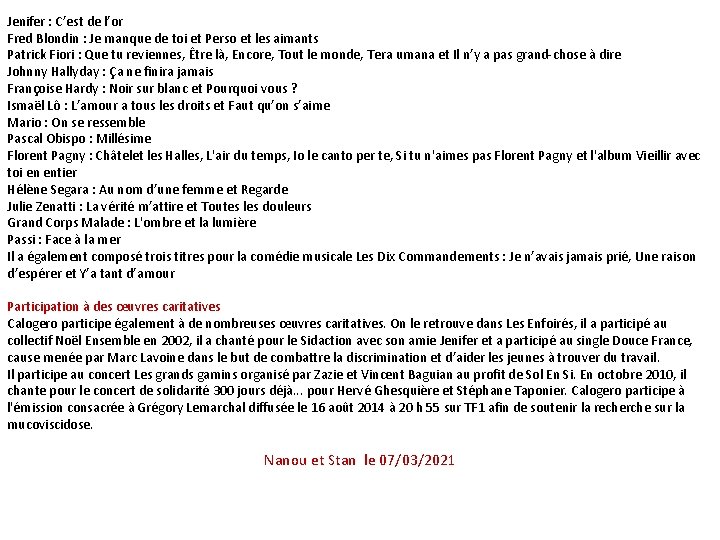 Jenifer : C'est de l'or
Fred Blondin : Je manque de toi et Perso et les aimants
Patrick Fiori : Que tu reviennes, Être là, Encore, Tout le monde, Tera umana et Il n'y a pas grand-chose à dire
Johnny Hallyday : Ça ne finira jamais
Françoise Hardy : Noir sur blanc et Pourquoi vous ?
Ismaël Lô : L'amour a tous les droits et Faut qu'on s'aime
Mario : On se ressemble
Pascal Obispo : Millésime
Florent Pagny : Châtelet les Halles, L'air du temps, Io le canto per te, Si tu n'aimes pas Florent Pagny et l'album Vieillir avec toi en entier
Hélène Segara : Au nom d'une femme et Regarde
Julie Zenatti : La vérité m'attire et Toutes les douleurs
Grand Corps Malade : L'ombre et la lumière
Passi : Face à la mer
Il a également composé trois titres pour la comédie musicale Les Dix Commandements : Je n'avais jamais prié, Une raison d'espérer et Y'a tant d'amour

Participation à des œuvres caritatives
Calogero participe également à de nombreuses œuvres caritatives. On le retrouve dans Les Enfoirés, il a participé au collectif Noël Ensemble en 2002, il a chanté pour le Sidaction avec son amie Jenifer et a participé au single Douce France, cause menée par Marc Lavoine dans le but de combattre la discrimination et d'aider les jeunes à trouver du travail.
Il participe au concert Les grands gamins organisé par Zazie et Vincent Baguian au profit de Sol En Si. En octobre 2010, il chante pour le concert de solidarité 300 jours déjà... pour Hervé Ghesquière et Stéphane Taponier. Calogero participe à l'émission consacrée à Grégory Lemarchal diffusée le 16 août 2014 à 20 h 55 sur TF1 afin de soutenir la recherche sur la mucoviscidose.

Nanou et Stan le 07/03/2021